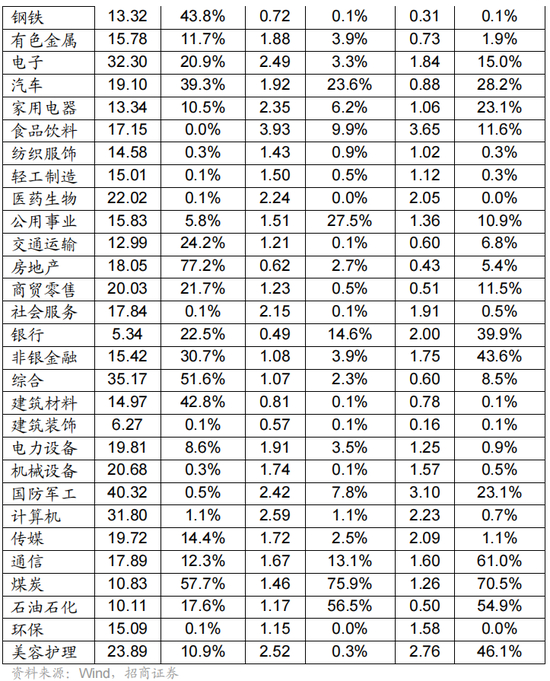 | 钢铁 | 13.32 | 43.8% | 0.72 | 0.1% | 0.31 | 0.1% |
|---|---|---|---|---|---|---|
| 有色金属 | 15.78 | 11.7% | 1.88 | 3.9% | 0.73 | 1.9% |
| 电子 | 32.30 | 20.9% | 2.49 | 3.3% | 1.84 | 15.0% |
| 汽车 | 19.10 | 39.3% | 1.92 | 23.6% | 0.88 | 28.2% |
| 家用电器 | 13.34 | 10.5% | 2.35 | 6.2% | 1.06 | 23.1% |
| 食品饮料 | 17.15 | 0.0% | 3.93 | 9.9% | 3.65 | 11.6% |
| 纺织服饰 | 14.58 | 0.3% | 1.43 | 0.9% | 1.02 | 0.3% |
| 轻工制造 | 15.01 | 0.1% | 1.50 | 0.5% | 1.12 | 0.3% |
| 医药生物 | 22.02 | 0.1% | 2.24 | 0.0% | 2.05 | 0.0% |
| 公用事业 | 15.83 | 5.8% | 1.51 | 27.5% | 1.36 | 10.9% |
| 交通运输 | 12.99 | 24.2% | 1.21 | 0.1% | 0.60 | 6.8% |
| 房地产 | 18.05 | 77.2% | 0.62 | 2.7% | 0.43 | 5.4% |
| 商贸零售 | 20.03 | 21.7% | 1.23 | 0.5% | 0.51 | 11.5% |
| 社会服务 | 17.84 | 0.1% | 2.15 | 0.1% | 1.91 | 0.5% |
| 银行 | 5.34 | 22.5% | 0.49 | 14.6% | 2.00 | 39.9% |
| 非银金融 | 15.42 | 30.7% | 1.08 | 3.9% | 1.75 | 43.6% |
| 综合 | 35.17 | 51.6% | 1.07 | 2.3% | 0.60 | 8.5% |
| 建筑材料 | 14.97 | 42.8% | 0.81 | 0.1% | 0.78 | 0.1% |
| 建筑装饰 | 6.27 | 0.1% | 0.57 | 0.1% | 0.16 | 0.1% |
| 电力设备 | 19.81 | 8.6% | 1.91 | 3.5% | 1.25 | 0.9% |
| 机械设备 | 20.68 | 0.3% | 1.74 | 0.1% | 1.57 | 0.5% |
| 国防军工 | 40.32 | 0.5% | 2.42 | 7.8% | 3.10 | 23.1% |
| 计算机 | 31.80 | 1.1% | 2.59 | 1.1% | 2.23 | 0.7% |
| 传媒 | 19.72 | 14.4% | 1.72 | 2.5% | 2.09 | 1.1% |
| 通信 | 17.89 | 12.3% | 1.67 | 13.1% | 1.60 | 61.0% |
| 煤炭 | 10.83 | 57.7% | 1.46 | 75.9% | 1.26 | 70.5% |
| 石油石化 | 10.11 | 17.6% | 1.17 | 56.5% | 0.50 | 54.9% |
| 环保 | 15.09 | 0.1% | 1.15 | 0.0% | 1.58 | 0.0% |
| 美容护理 | 23.89 | 10.9% | 2.52 | 0.3% | 2.76 | 46.1% |

资料来源：Wind，招商证券